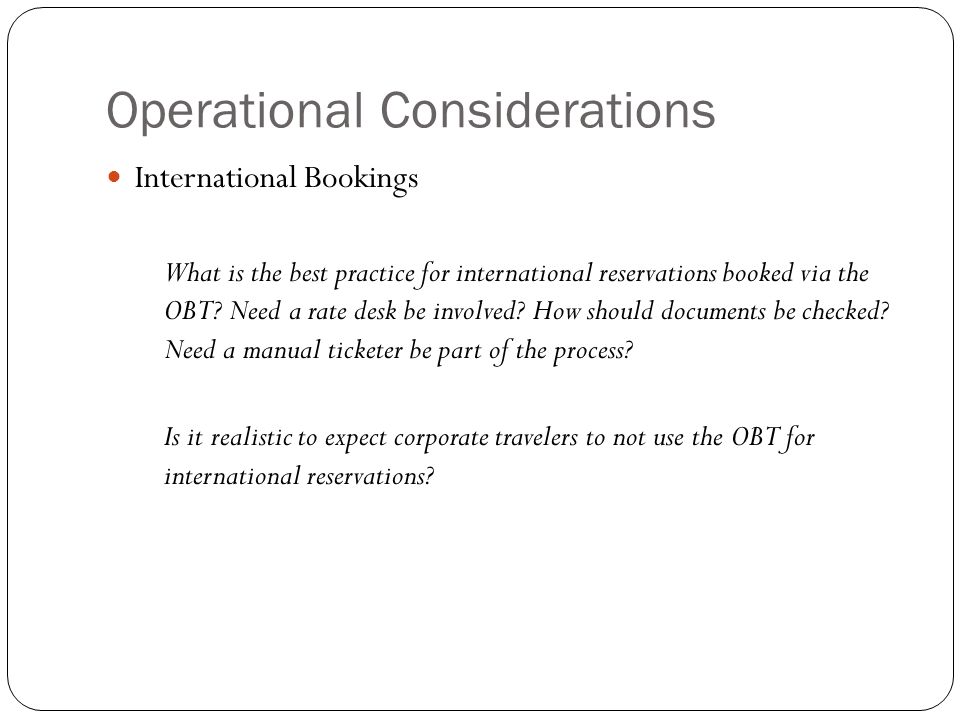 Operational Considerations

International Bookings

What is the best practice for international reservations booked via the OBT? Need a rate desk be involved? How should documents be checked? Need a manual ticketer be part of the process?

Is it realistic to expect corporate travelers to not use the OBT for international reservations?